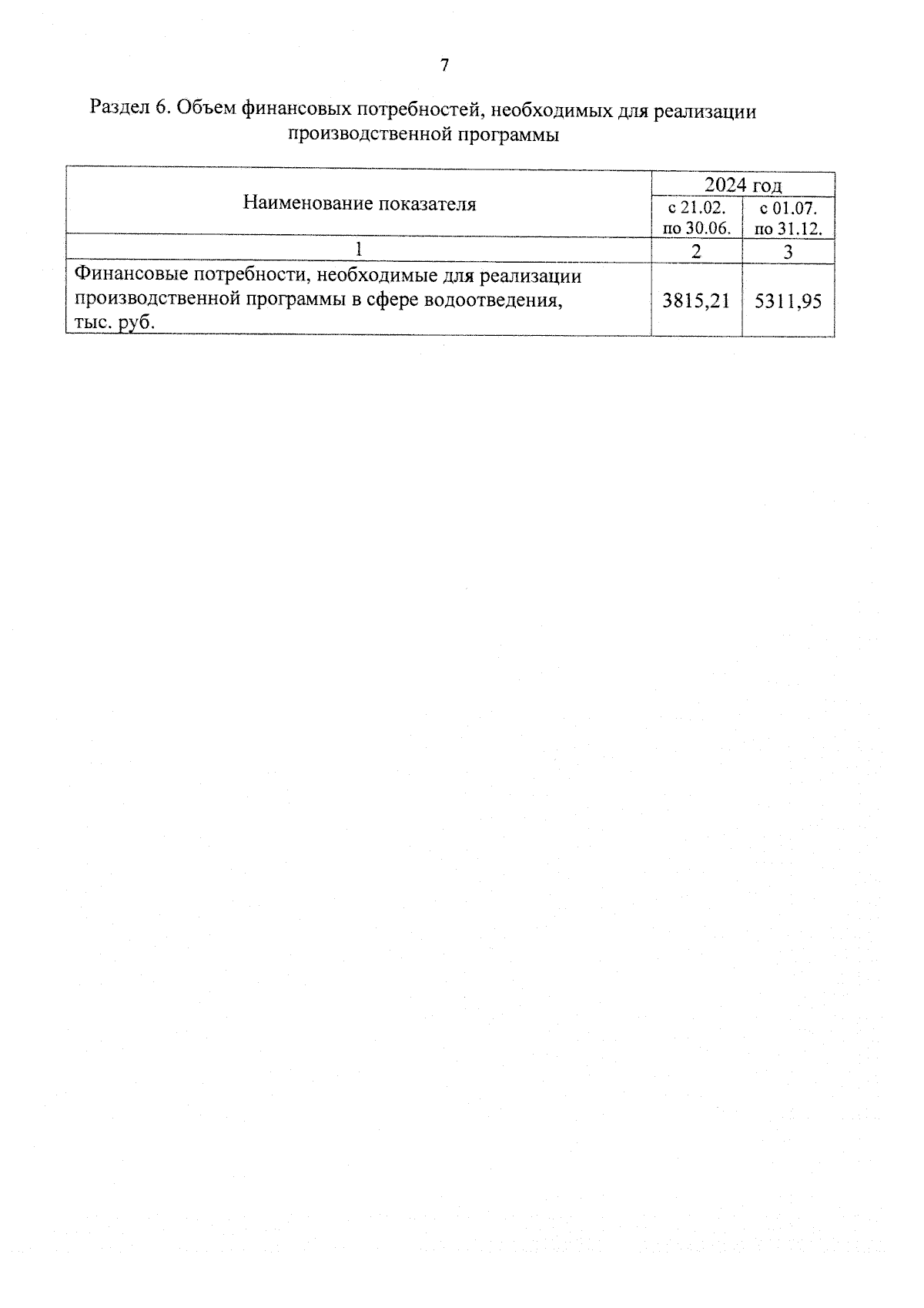 7

Раздел 6. Объем финансовых потребностей, необходимых для реализации производственной программы

| Наименование показателя | 2024 год | |
|---|---|---|
| | с 21.02. по 30.06. | с 01.07. по 31.12. |
| 1 | 2 | 3 |
| Финансовые потребности, необходимые для реализации производственной программы в сфере водоотведения, тыс. руб. | 3815,21 | 5311,95 |